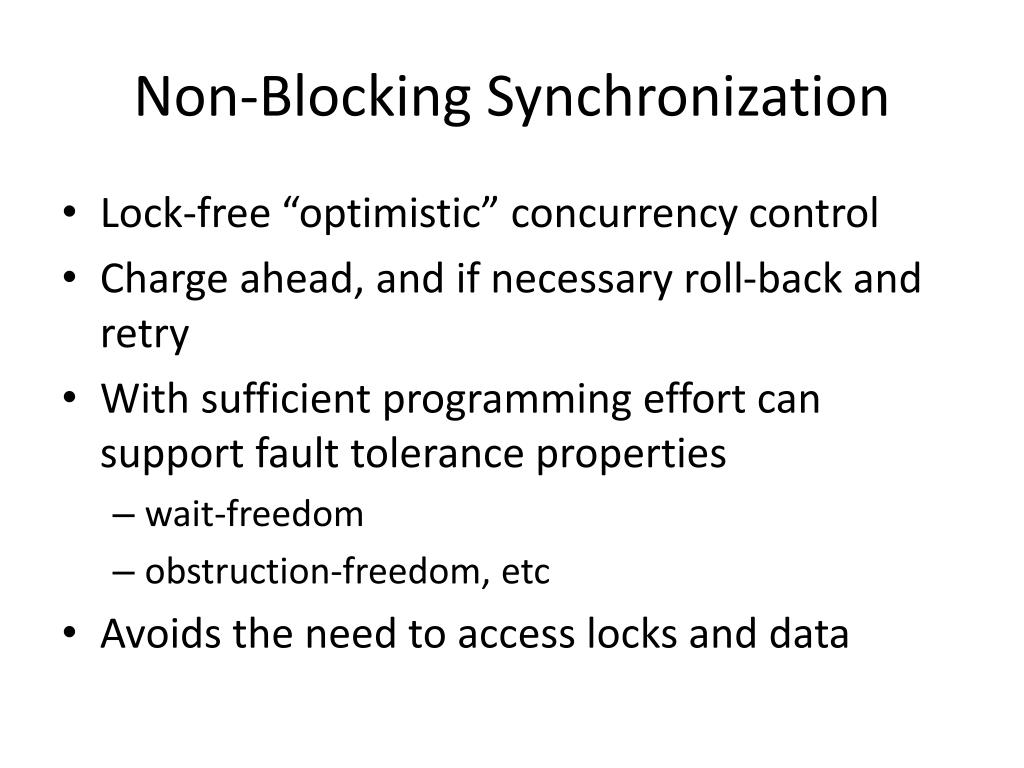 Non-Blocking Synchronization

• Lock-free “optimistic” concurrency control
• Charge ahead, and if necessary roll-back and retry
• With sufficient programming effort can support fault tolerance properties
  – wait-freedom
  – obstruction-freedom, etc
• Avoids the need to access locks and data